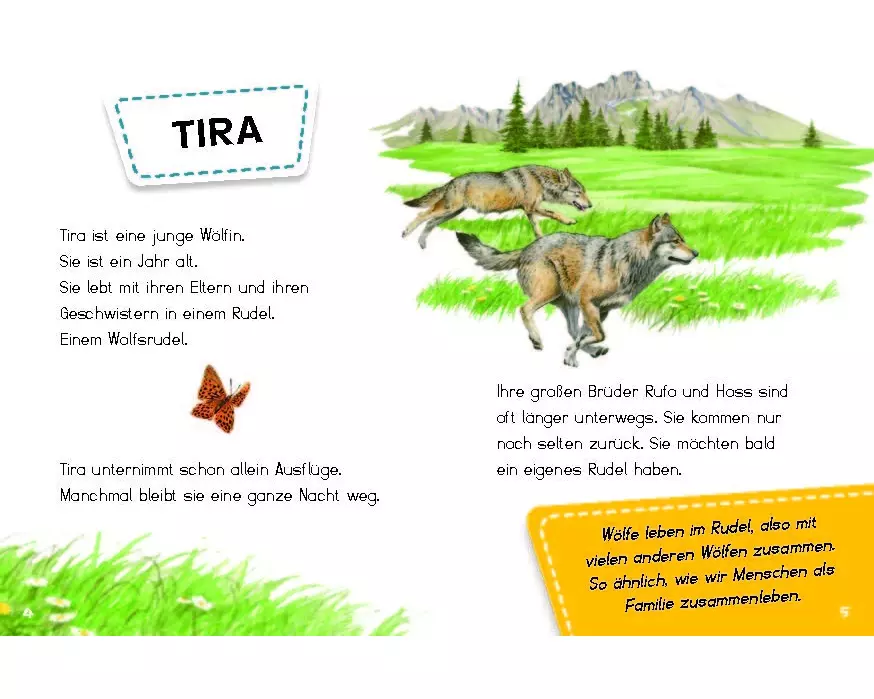 TIRA

Tira ist eine junge Wölfin.
Sie ist ein Jahr alt.
Sie lebt mit ihren Eltern und ihren Geschwistern in einem Rudel.
Einem Wolfsrudel.

Tira unternimmt schon allein Ausflüge.
Manchmal bleibt sie eine ganze Nacht weg.

4

Ihre großen Brüder Rufo und Hoss sind oft länger unterwegs. Sie kommen nur noch selten zurück. Sie möchten bald ein eigenes Rudel haben.

Wölfe leben im Rudel, also mit vielen anderen Wölfen zusammen. So ähnlich, wie wir Menschen als Familie zusammenleben.

5